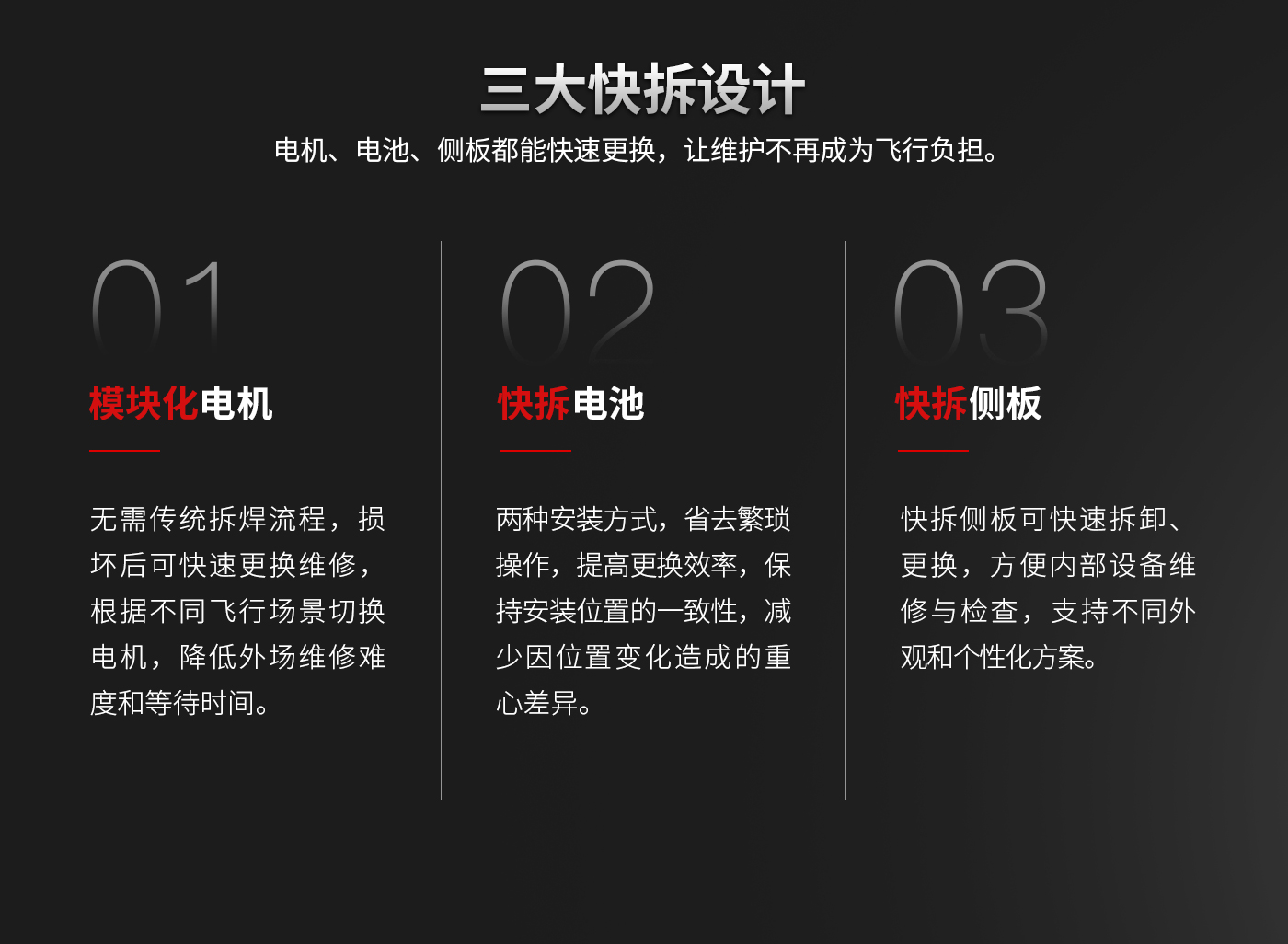 三大快拆设计

电机、电池、侧板都能快速更换，让维护不再成为飞行负担。

01

模块化电机

无需传统拆焊流程，损坏后可快速更换维修，根据不同飞行场景切换电机，降低外场维修难度和等待时间。

02

快拆电池

两种安装方式，省去繁琐操作，提高更换效率，保持安装位置的一致性，减少因位置变化造成的重心差异。

03

快拆侧板

快拆侧板可快速拆卸、更换，方便内部设备维修与检查，支持不同外观和个性化方案。